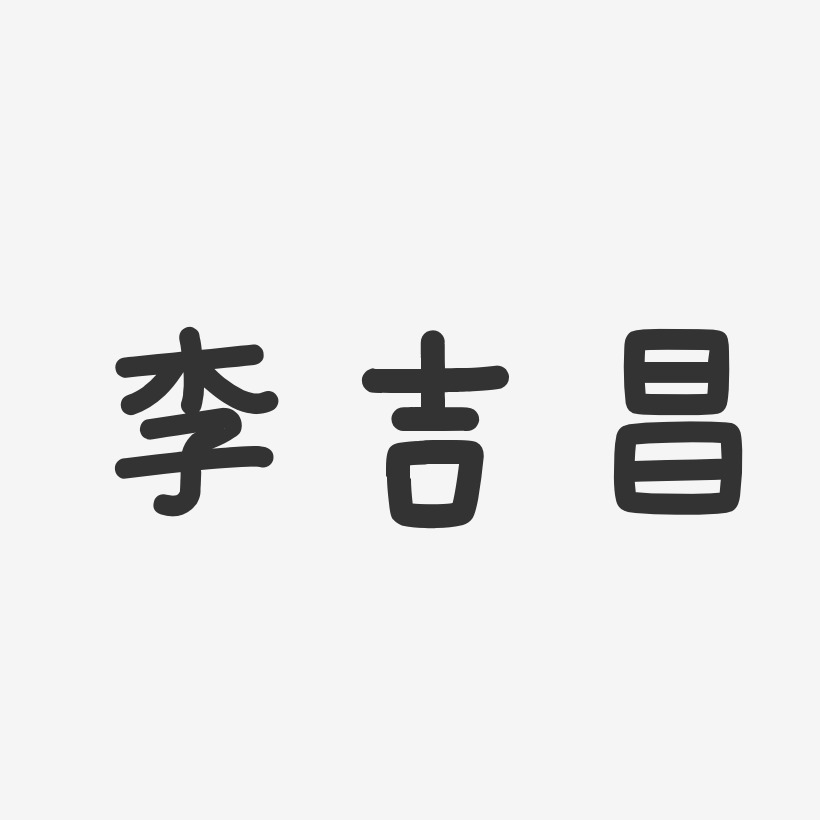 李吉昌